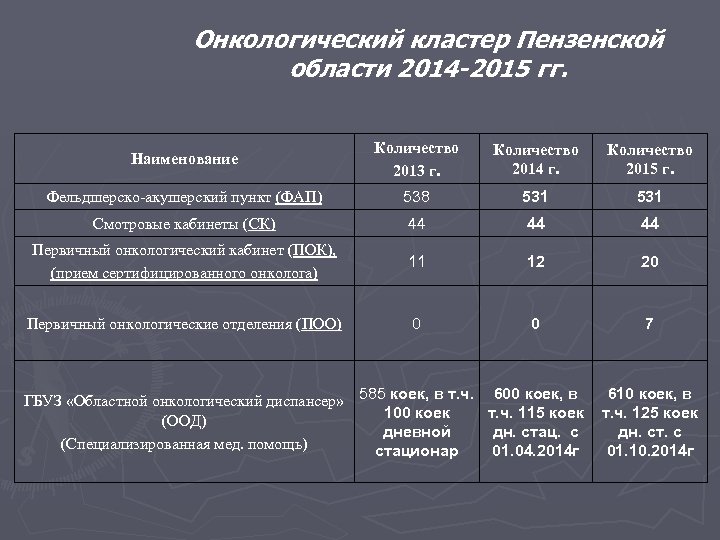 Онкологический кластер Пензенской области 2014-2015 гг.

| Наименование | Количество 2013 г. | Количество 2014 г. | Количество 2015 г. |
|---|---|---|---|
| Фельдшерско-акушерский пункт (ФАП) | 538 | 531 | 531 |
| Смотровые кабинеты (СК) | 44 | 44 | 44 |
| Первичный онкологический кабинет (ПОК), (прием сертифицированного онколога) | 11 | 12 | 20 |
| Первичный онкологические отделения (ПОО) | 0 | 0 | 7 |
| ГБУЗ «Областной онкологический диспансер» (ООД) (Специализированная мед. помощь) | 585 коек, в т.ч. 100 коек дневной стационар | 600 коек, в т.ч. 115 коек дн. стац. с 01.04.2014г | 610 коек, в т.ч. 125 коек дн. ст. с 01.10.2014г |